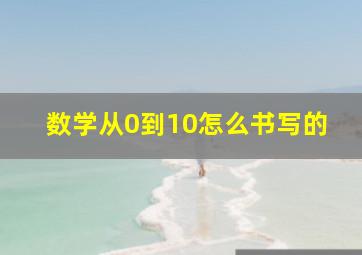 数学从0到10怎么书写的